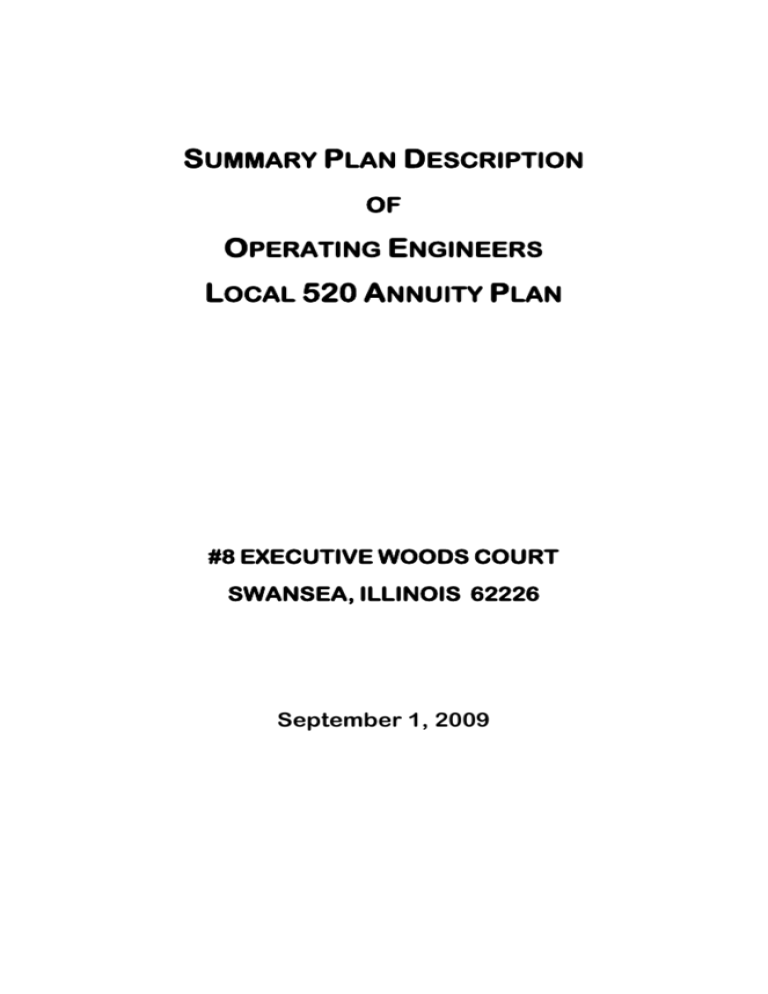 SUMMARY PLAN DESCRIPTION

OF

OPERATING ENGINEERS

LOCAL 520 ANNUITY PLAN

#8 EXECUTIVE WOODS COURT

SWANSEA, ILLINOIS 62226

September 1, 2009